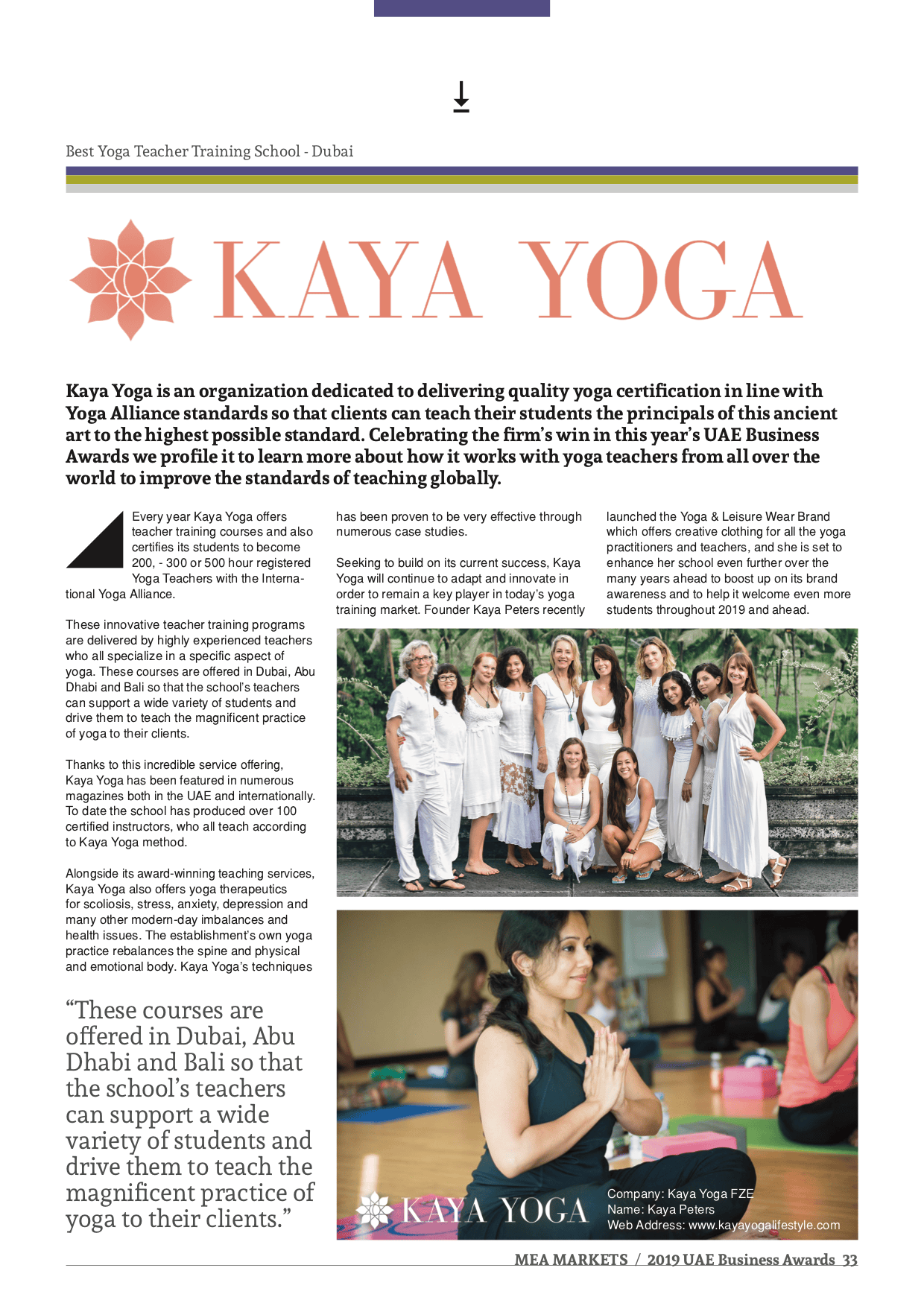 Best Yoga Teacher Training School - Dubai

KAYA YOGA

Kaya Yoga is an organization dedicated to delivering quality yoga certification in line with Yoga Alliance standards so that clients can teach their students the principals of this ancient art to the highest possible standard. Celebrating the firm's win in this year's UAE Business Awards we profile it to learn more about how it works with yoga teachers from all over the world to improve the standards of teaching globally.

Every year Kaya Yoga offers teacher training courses and also certifies its students to become 200, - 300 or 500 hour registered Yoga Teachers with the International Yoga Alliance.

These innovative teacher training programs are delivered by highly experienced teachers who all specialize in a specific aspect of yoga. These courses are offered in Dubai, Abu Dhabi and Bali so that the school's teachers can support a wide variety of students and drive them to teach the magnificent practice of yoga to their clients.

Thanks to this incredible service offering, Kaya Yoga has been featured in numerous magazines both in the UAE and internationally. To date the school has produced over 100 certified instructors, who all teach according to Kaya Yoga method.

Alongside its award-winning teaching services, Kaya Yoga also offers yoga therapeutics for scoliosis, stress, anxiety, depression and many other modern-day imbalances and health issues. The establishment's own yoga practice rebalances the spine and physical and emotional body. Kaya Yoga's techniques

"These courses are offered in Dubai, Abu Dhabi and Bali so that the school's teachers can support a wide variety of students and drive them to teach the magnificent practice of yoga to their clients."

has been proven to be very effective through numerous case studies.

Seeking to build on its current success, Kaya Yoga will continue to adapt and innovate in order to remain a key player in today's yoga training market. Founder Kaya Peters recently

launched the Yoga & Leisure Wear Brand which offers creative clothing for all the yoga practitioners and teachers, and she is set to enhance her school even further over the many years ahead to boost up on its brand awareness and to help it welcome even more students throughout 2019 and ahead.

KAYA YOGA

Company: Kaya Yoga FZE
Name: Kaya Peters
Web Address: www.kayayogalifestyle.com

MEA MARKETS / 2019 UAE Business Awards 33